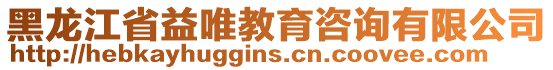 黑龙江省益唯教育咨询有限公司
http://hebkayhuggins.cn.coovee.com